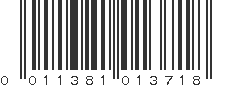 0 011381 013718